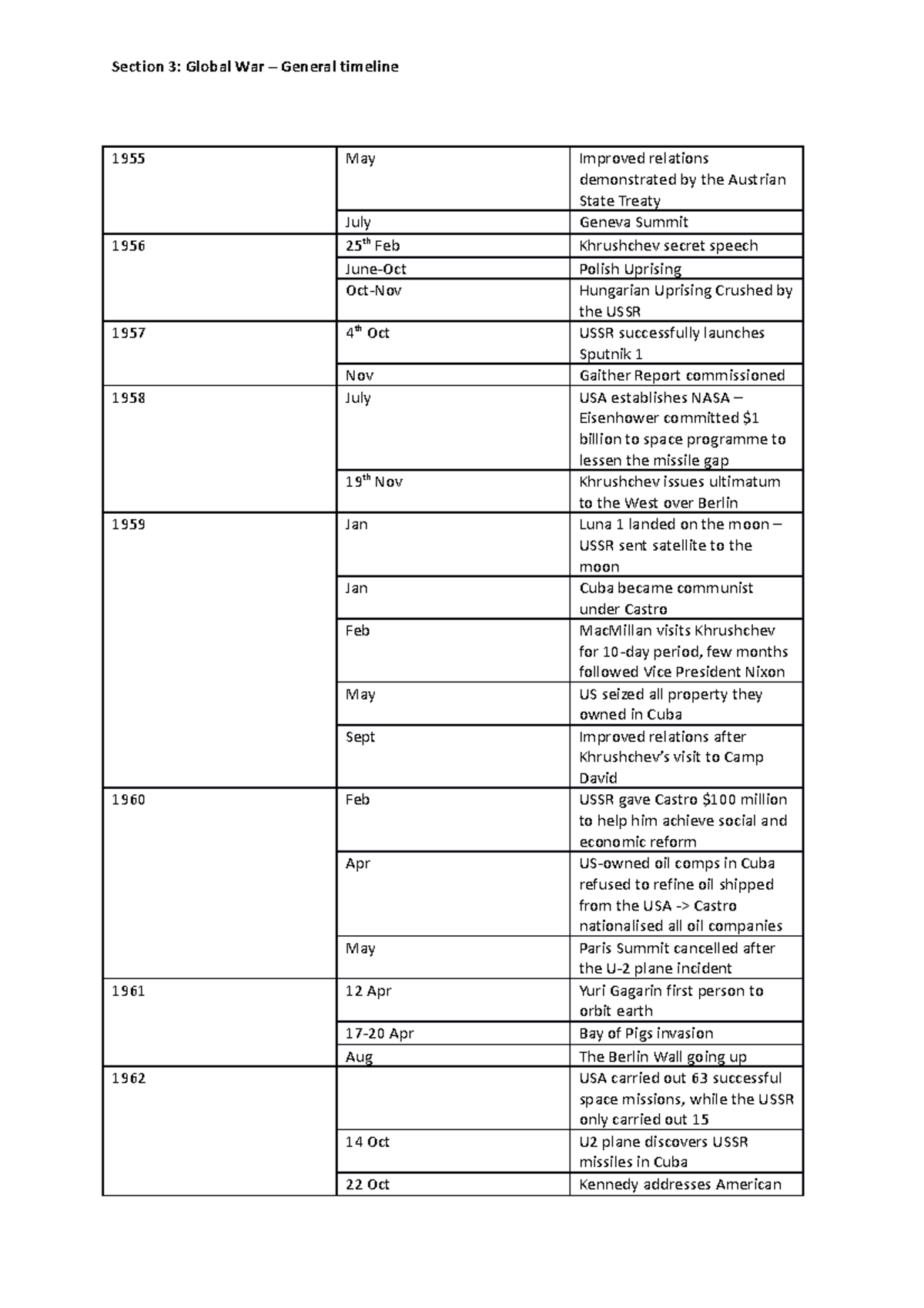 Section 3: Global War – General timeline

| | | |
|---|---|---|
| 1955 | May | Improved relations demonstrated by the Austrian State Treaty |
| | July | Geneva Summit |
| 1956 | 25$^{th}$ Feb | Khrushchev secret speech |
| | June-Oct | Polish Uprising |
| | Oct-Nov | Hungarian Uprising Crushed by the USSR |
| 1957 | 4$^{th}$ Oct | USSR successfully launches Sputnik 1 |
| | Nov | Gaither Report commissioned |
| 1958 | July | USA establishes NASA – Eisenhower committed \$1 billion to space programme to lessen the missile gap |
| | 19$^{th}$ Nov | Khrushchev issues ultimatum to the West over Berlin |
| 1959 | Jan | Luna 1 landed on the moon – USSR sent satellite to the moon |
| | Jan | Cuba became communist under Castro |
| | Feb | MacMillan visits Khrushchev for 10-day period, few months followed Vice President Nixon |
| | May | US seized all property they owned in Cuba |
| | Sept | Improved relations after Khrushchev's visit to Camp David |
| 1960 | Feb | USSR gave Castro \$100 million to help him achieve social and economic reform |
| | Apr | US-owned oil comps in Cuba refused to refine oil shipped from the USA -> Castro nationalised all oil companies |
| | May | Paris Summit cancelled after the U-2 plane incident |
| 1961 | 12 Apr | Yuri Gagarin first person to orbit earth |
| | 17-20 Apr | Bay of Pigs invasion |
| | Aug | The Berlin Wall going up |
| 1962 | | USA carried out 63 successful space missions, while the USSR only carried out 15 |
| | 14 Oct | U2 plane discovers USSR missiles in Cuba |
| | 22 Oct | Kennedy addresses American |